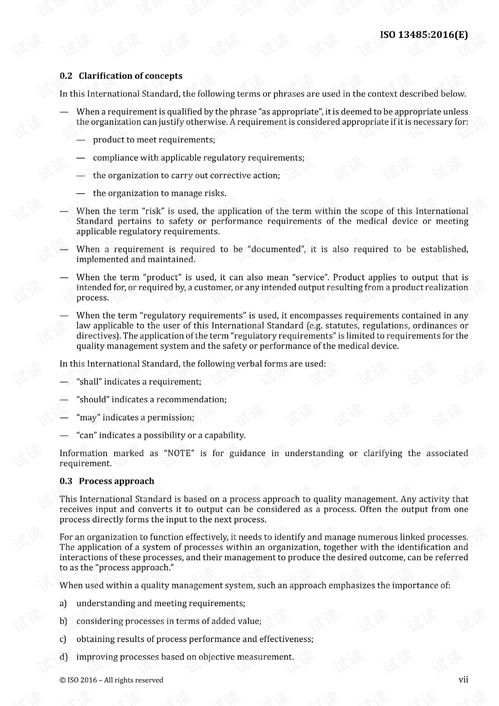 ISO 13485:2016(E)

0.2 Clarification of concepts

In this International Standard, the following terms or phrases are used in the context described below.

— When a requirement is qualified by the phrase "as appropriate", it is deemed to be appropriate unless the organization can justify otherwise. A requirement is considered appropriate if it is necessary for:

— product to meet requirements;

— compliance with applicable regulatory requirements;

— the organization to carry out corrective action;

— the organization to manage risks.

— When the term "risk" is used, the application of the term within the scope of this International Standard pertains to safety or performance requirements of the medical device or meeting applicable regulatory requirements.

— When a requirement is required to be "documented", it is also required to be established, implemented and maintained.

— When the term "product" is used, it can also mean "service". Product applies to output that is intended for, or required by, a customer, or any intended output resulting from a product realization process.

— When the term "regulatory requirements" is used, it encompasses requirements contained in any law applicable to the user of this International Standard (e.g. statutes, regulations, ordinances or directives). The application of the term "regulatory requirements" is limited to requirements for the quality management system and the safety or performance of the medical device.

In this International Standard, the following verbal forms are used:

— "shall" indicates a requirement;

— "should" indicates a recommendation;

— "may" indicates a permission;

— "can" indicates a possibility or a capability.

Information marked as "NOTE" is for guidance in understanding or clarifying the associated requirement.

0.3 Process approach

This International Standard is based on a process approach to quality management. Any activity that receives input and converts it to output can be considered as a process. Often the output from one process directly forms the input to the next process.

For an organization to function effectively, it needs to identify and manage numerous linked processes. The application of a system of processes within an organization, together with the identification and interactions of these processes, and their management to produce the desired outcome, can be referred to as the "process approach."

When used within a quality management system, such an approach emphasizes the importance of:

a) understanding and meeting requirements;

b) considering processes in terms of added value;

c) obtaining results of process performance and effectiveness;

d) improving processes based on objective measurement.

© ISO 2016 – All rights reserved

vii